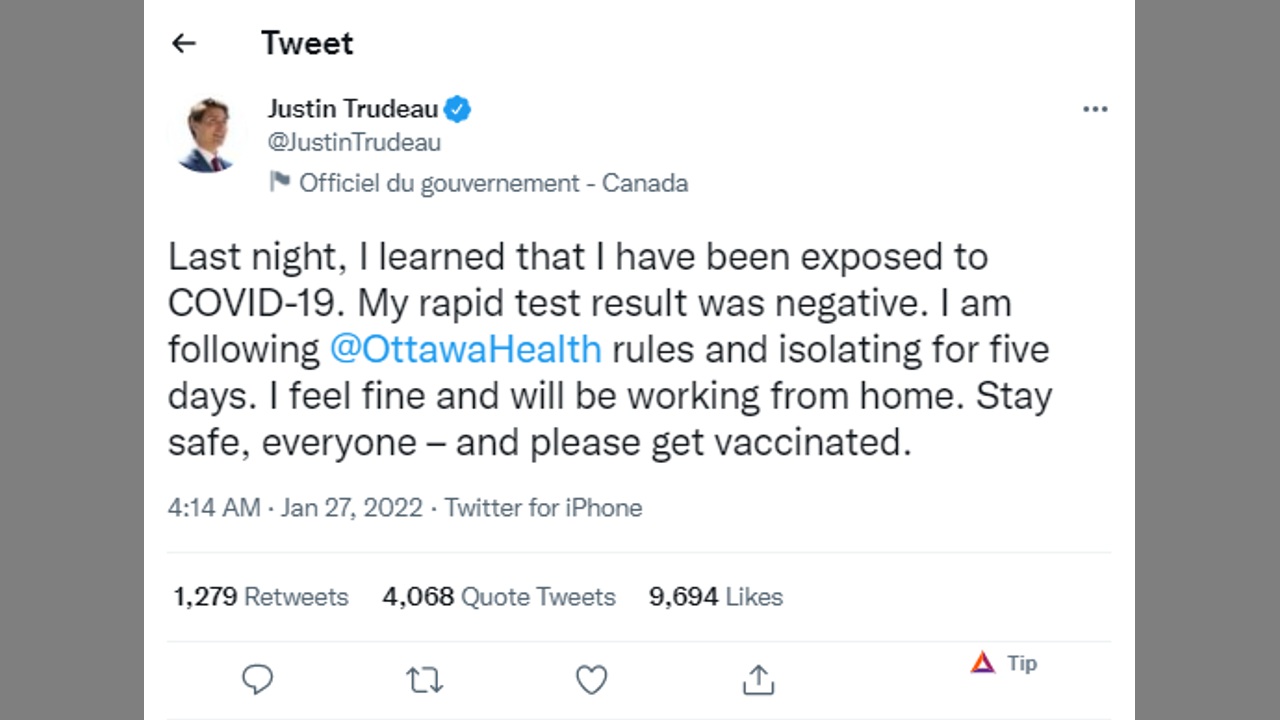 Tweet

Justin Trudeau
@JustinTrudeau
Officiel du gouvernement - Canada

Last night, I learned that I have been exposed to COVID-19. My rapid test result was negative. I am following @OttawaHealth rules and isolating for five days. I feel fine and will be working from home. Stay safe, everyone – and please get vaccinated.

4:14 AM · Jan 27, 2022 · Twitter for iPhone

1,279 Retweets 4,068 Quote Tweets 9,694 Likes

Tip